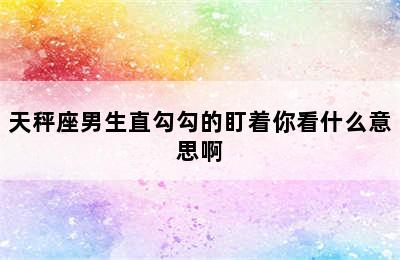 天秤座男生直勾勾的盯着你看什么意思啊